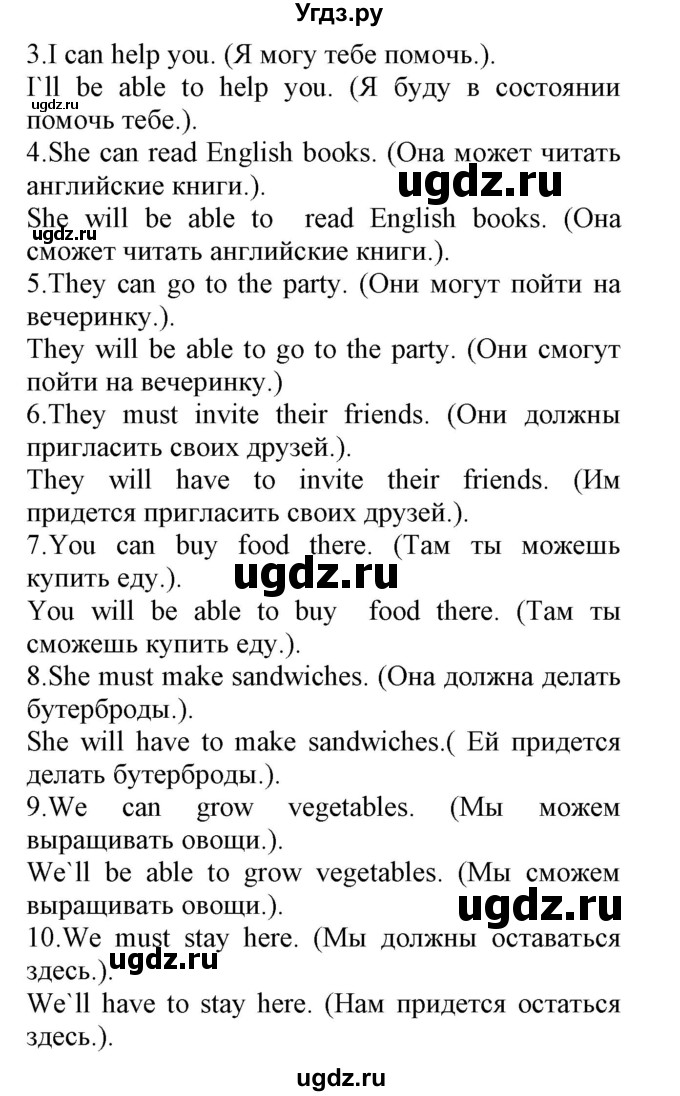 Угдз.ру

3.I can help you. (Я могу тебе помочь.).
I`ll be able to help you. (Я буду в состоянии помочь тебе.).
ugdz.ru
4.She can read English books. (Она может читать английские книги.).
ugdz.ru
She will be able to read English books. (Она сможет читать английские книги.).
ugdz.ru
5.They can go to the party. (Они могут пойти на вечеринку.).
They will be able to go to the party. (Они смогут пойти на вечеринку.)
6.They must invite their friends. (Они должны пригласить своих друзей.).
They will have to invite their friends. (Им придется пригласить своих друзей.).
7.You can buy food there. (Там ты можешь купить еду.).
ugdz.ru
You will be able to buy food there. (Там ты сможешь купить еду.).
8.She must make sandwiches. (Она должна делать бутерброды.).
She will have to make sandwiches.( Ей придется делать бутерброды.).
9.We can grow vegetables. (Мы можем выращивать овощи.).
We`ll be able to grow vegetables. (Мы сможем выращивать овощи.).
ugdz.ru
10.We must stay here. (Мы должны оставаться здесь.).
ugdz.ru
We`ll have to stay here. (Нам придется остаться здесь.).

ugdz.ru